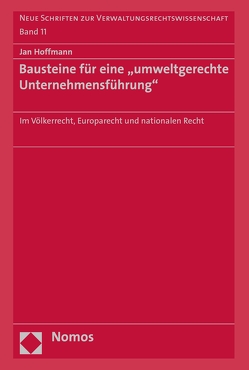 Neue Schriften zur Verwaltungsrechtswissenschaft
Band 11

Jan Hoffmann

Bausteine für eine „umweltgerechte Unternehmensführung“

Im Völkerrecht, Europarecht und nationalen Recht

Nomos